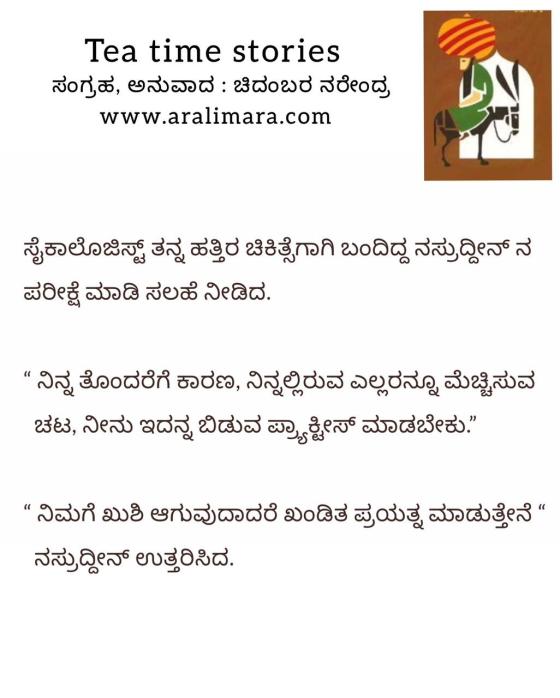 Tea time stories
ಸಂಗ್ರಹ, ಅನುವಾದ : ಚಿದಂಬರ ನರೇಂದ್ರ
www.aralimara.com

ಸೈಕಾಲೊಜಿಸ್ಟ್ ತನ್ನ ಹತ್ತಿರ ಚಿಕಿತ್ಸೆಗಾಗಿ ಬಂದಿದ್ದ ನಸ್ರುದ್ದೀನ್ ನ ಪರೀಕ್ಷೆ ಮಾಡಿ ಸಲಹೆ ನೀಡಿದ.

“ ನಿನ್ನ ತೊಂದರೆಗೆ ಕಾರಣ, ನಿನ್ನಲ್ಲಿರುವ ಎಲ್ಲರನ್ನೂ ಮೆಚ್ಚಿಸುವ ಚಟ, ನೀನು ಇದನ್ನ ಬಿಡುವ ಪ್ರ್ಯಾಕ್ಟೀಸ್ ಮಾಡಬೇಕು.”

“ ನಿಮಗೆ ಖುಶಿ ಆಗುವುದಾದರೆ ಖಂಡಿತ ಪ್ರಯತ್ನ ಮಾಡುತ್ತೇನೆ “ ನಸ್ರುದ್ದೀನ್ ಉತ್ತರಿಸಿದ.